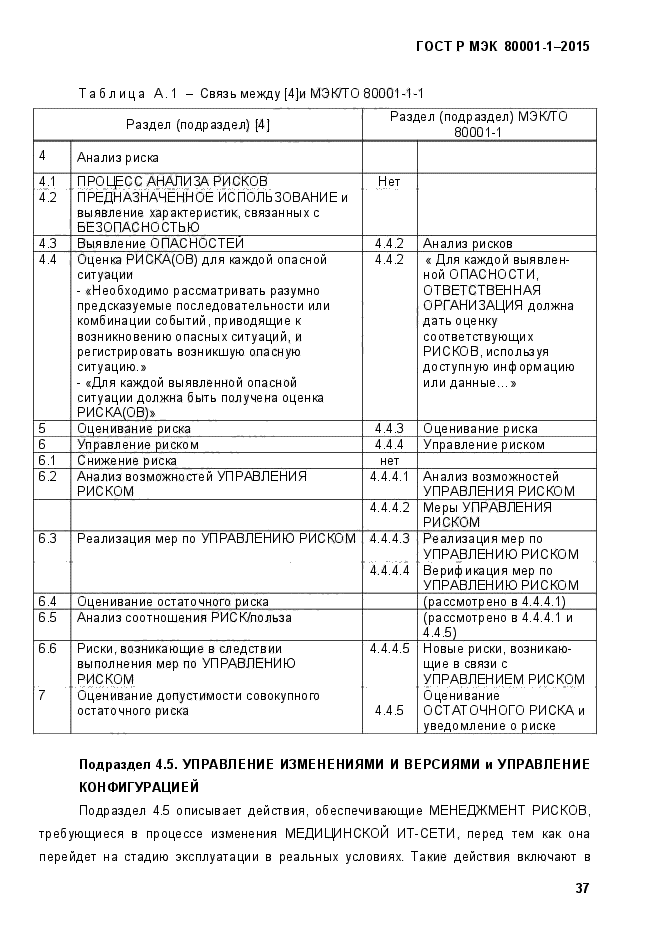 ГОСТ Р МЭК 80001-1–2015

Таблица А.1 – Связь между [4]и МЭК/ТО 80001-1-1

| Раздел (подраздел) [4] | | Раздел (подраздел) МЭК/ТО 80001-1 | |
|---|---|---|---|
| 4 | Анализ риска | | |
| 4.1 | ПРОЦЕСС АНАЛИЗА РИСКОВ | Нет | |
| 4.2 | ПРЕДНАЗНАЧЕННОЕ ИСПОЛЬЗОВАНИЕ и выявление характеристик, связанных с БЕЗОПАСНОСТЬЮ | | |
| 4.3 | Выявление ОПАСНОСТЕЙ | 4.4.2 | Анализ рисков |
| 4.4 | Оценка РИСКА(ОВ) для каждой опасной ситуации - «Необходимо рассматривать разумно предсказуемые последовательности или комбинации событий, приводящие к возникновению опасных ситуаций, и регистрировать возникшую опасную ситуацию.» - «Для каждой выявленной опасной ситуации должна быть получена оценка РИСКА(ОВ)» | 4.4.2 | « Для каждой выявленной ОПАСНОСТИ, ОТВЕТСТВЕННАЯ ОРГАНИЗАЦИЯ должна дать оценку соответствующих РИСКОВ, используя доступную информацию или данные…» |
| 5 | Оценивание риска | 4.4.3 | Оценивание риска |
| 6 | Управление риском | 4.4.4 | Управление риском |
| 6.1 | Снижение риска | нет | |
| 6.2 | Анализ возможностей УПРАВЛЕНИЯ РИСКОМ | 4.4.4.1 | Анализ возможностей УПРАВЛЕНИЯ РИСКОМ |
| | | 4.4.4.2 | Меры УПРАВЛЕНИЯ РИСКОМ |
| 6.3 | Реализация мер по УПРАВЛЕНИЮ РИСКОМ | 4.4.4.3 | Реализация мер по УПРАВЛЕНИЮ РИСКОМ |
| | | 4.4.4.4 | Верификация мер по УПРАВЛЕНИЮ РИСКОМ |
| 6.4 | Оценивание остаточного риска | | (рассмотрено в 4.4.4.1) |
| 6.5 | Анализ соотношения РИСК/польза | | (рассмотрено в 4.4.4.1 и 4.4.5) |
| 6.6 | Риски, возникающие в следствии выполнения мер по УПРАВЛЕНИЮ РИСКОМ | 4.4.4.5 | Новые риски, возникающие в связи с УПРАВЛЕНИЕМ РИСКОМ |
| 7 | Оценивание допустимости совокупного остаточного риска | 4.4.5 | Оценивание ОСТАТОЧНОГО РИСКА и уведомление о риске |

Подраздел 4.5. УПРАВЛЕНИЕ ИЗМЕНЕНИЯМИ И ВЕРСИЯМИ и УПРАВЛЕНИЕ КОНФИГУРАЦИЕЙ

Подраздел 4.5 описывает действия, обеспечивающие МЕНЕДЖМЕНТ РИСКОВ, требующиеся в процессе изменения МЕДИЦИНСКОЙ ИТ-СЕТИ, перед тем как она перейдет на стадию эксплуатации в реальных условиях. Такие действия включают в

37